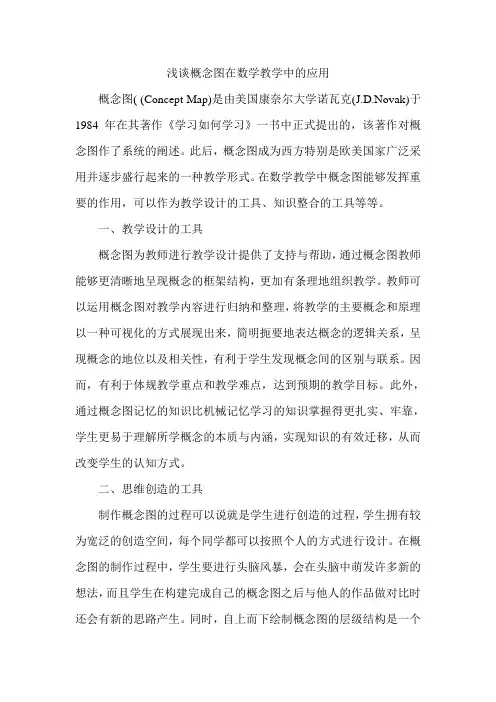 浅谈概念图在数学教学中的应用

概念图( (Concept Map)是由美国康奈尔大学诺瓦克(J.D.Novak)于1984 年在其著作《学习如何学习》一书中正式提出的，该著作对概念图作了系统的阐述。此后，概念图成为西方特别是欧美国家广泛采用并逐步盛行起来的一种教学形式。在数学教学中概念图能够发挥重要的作用，可以作为教学设计的工具、知识整合的工具等等。

一、教学设计的工具

概念图为教师进行教学设计提供了支持与帮助，通过概念图教师能够更清晰地呈现概念的框架结构，更加有条理地组织教学。教师可以运用概念图对教学内容进行归纳和整理，将教学的主要概念和原理以一种可视化的方式展现出来，简明扼要地表达概念的逻辑关系，呈现概念的地位以及相关性，有利于学生发现概念间的区别与联系。因而，有利于体规教学重点和教学难点，达到预期的教学目标。此外，通过概念图记忆的知识比机械记忆学习的知识掌握得更扎实、牢靠，学生更易于理解所学概念的本质与内涵，实现知识的有效迁移，从而改变学生的认知方式。

二、思维创造的工具

制作概念图的过程可以说就是学生进行创造的过程，学生拥有较为宽泛的创造空间，每个同学都可以按照个人的方式进行设计。在概念图的制作过程中，学生要进行头脑风暴，会在头脑中萌发许多新的想法，而且学生在构建完成自己的概念图之后与他人的作品做对比时还会有新的思路产生。同时，自上而下绘制概念图的层级结构是一个